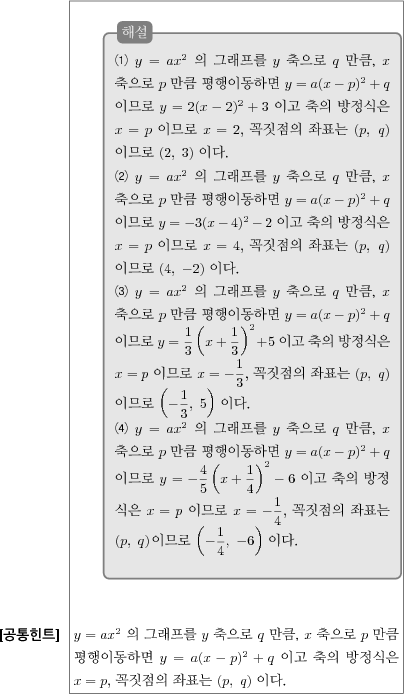 해설

⑴ $y = ax^2$ 의 그래프를 $y$ 축으로 $q$ 만큼, $x$ 축으로 $p$ 만큼 평행이동하면 $y = a(x-p)^2 + q$ 이므로 $y = 2(x-2)^2 + 3$ 이고 축의 방정식은 $x = p$ 이므로 $x = 2$, 꼭짓점의 좌표는 $(p,\ q)$ 이므로 $(2,\ 3)$ 이다.
⑵ $y = ax^2$ 의 그래프를 $y$ 축으로 $q$ 만큼, $x$ 축으로 $p$ 만큼 평행이동하면 $y = a(x-p)^2 + q$ 이므로 $y = -3(x-4)^2 - 2$ 이고 축의 방정식은 $x = p$ 이므로 $x = 4$, 꼭짓점의 좌표는 $(p,\ q)$ 이므로 $(4,\ -2)$ 이다.
⑶ $y = ax^2$ 의 그래프를 $y$ 축으로 $q$ 만큼, $x$ 축으로 $p$ 만큼 평행이동하면 $y = a(x-p)^2 + q$ 이므로 $y = \frac{1}{3}\left(x + \frac{1}{3}\right)^2 + 5$ 이고 축의 방정식은 $x = p$ 이므로 $x = -\frac{1}{3}$, 꼭짓점의 좌표는 $(p,\ q)$ 이므로 $\left(-\frac{1}{3},\ 5\right)$ 이다.
⑷ $y = ax^2$ 의 그래프를 $y$ 축으로 $q$ 만큼, $x$ 축으로 $p$ 만큼 평행이동하면 $y = a(x-p)^2 + q$ 이므로 $y = -\frac{4}{5}\left(x + \frac{1}{4}\right)^2 - 6$ 이고 축의 방정식은 $x = p$ 이므로 $x = -\frac{1}{4}$, 꼭짓점의 좌표는 $(p,\ q)$이므로 $\left(-\frac{1}{4},\ -6\right)$ 이다.

[공통힌트] $y = ax^2$ 의 그래프를 $y$ 축으로 $q$ 만큼, $x$ 축으로 $p$ 만큼 평행이동하면 $y = a(x-p)^2 + q$ 이고 축의 방정식은 $x = p$, 꼭짓점의 좌표는 $(p,\ q)$ 이다.